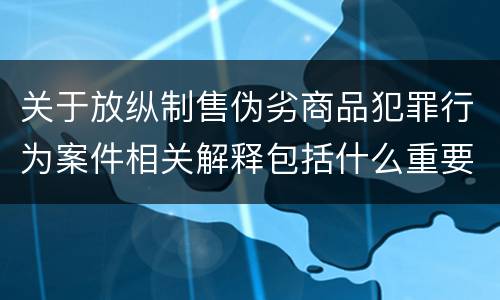 关于放纵制售伪劣商品犯罪行为案件相关解释包括什么重要